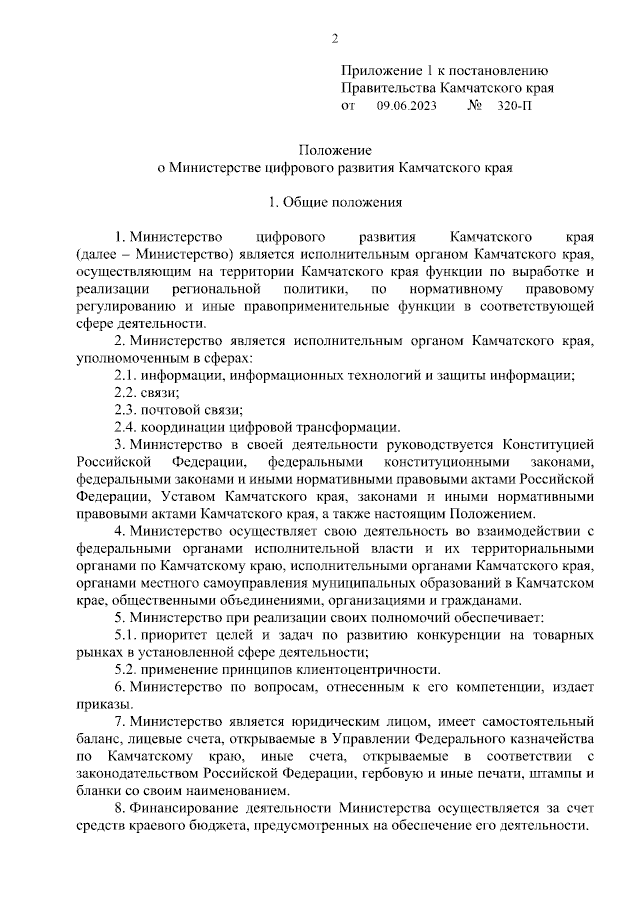 2

Приложение 1 к постановлению
Правительства Камчатского края
от 09.06.2023 № 320-П

Положение
о Министерстве цифрового развития Камчатского края

1. Общие положения

1. Министерство цифрового развития Камчатского края (далее – Министерство) является исполнительным органом Камчатского края, осуществляющим на территории Камчатского края функции по выработке и реализации региональной политики, по нормативному правовому регулированию и иные правоприменительные функции в соответствующей сфере деятельности.

2. Министерство является исполнительным органом Камчатского края, уполномоченным в сферах:

2.1. информации, информационных технологий и защиты информации;

2.2. связи;

2.3. почтовой связи;

2.4. координации цифровой трансформации.

3. Министерство в своей деятельности руководствуется Конституцией Российской Федерации, федеральными конституционными законами, федеральными законами и иными нормативными правовыми актами Российской Федерации, Уставом Камчатского края, законами и иными нормативными правовыми актами Камчатского края, а также настоящим Положением.

4. Министерство осуществляет свою деятельность во взаимодействии с федеральными органами исполнительной власти и их территориальными органами по Камчатскому краю, исполнительными органами Камчатского края, органами местного самоуправления муниципальных образований в Камчатском крае, общественными объединениями, организациями и гражданами.

5. Министерство при реализации своих полномочий обеспечивает:

5.1. приоритет целей и задач по развитию конкуренции на товарных рынках в установленной сфере деятельности;

5.2. применение принципов клиентоцентричности.

6. Министерство по вопросам, отнесенным к его компетенции, издает приказы.

7. Министерство является юридическим лицом, имеет самостоятельный баланс, лицевые счета, открываемые в Управлении Федерального казначейства по Камчатскому краю, иные счета, открываемые в соответствии с законодательством Российской Федерации, гербовую и иные печати, штампы и бланки со своим наименованием.

8. Финансирование деятельности Министерства осуществляется за счет средств краевого бюджета, предусмотренных на обеспечение его деятельности.